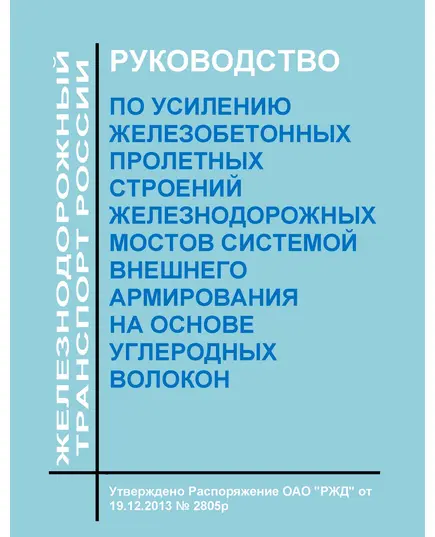 ЖЕЛЕЗНОДОРОЖНЫЙ ТРАНСПОРТ РОССИИ

РУКОВОДСТВО

ПО УСИЛЕНИЮ ЖЕЛЕЗОБЕТОННЫХ ПРОЛЕТНЫХ СТРОЕНИЙ ЖЕЛЕЗНОДОРОЖНЫХ МОСТОВ СИСТЕМОЙ ВНЕШНЕГО АРМИРОВАНИЯ НА ОСНОВЕ УГЛЕРОДНЫХ ВОЛОКОН

Утверждено Распоряжение ОАО "РЖД" от 19.12.2013 № 2805р